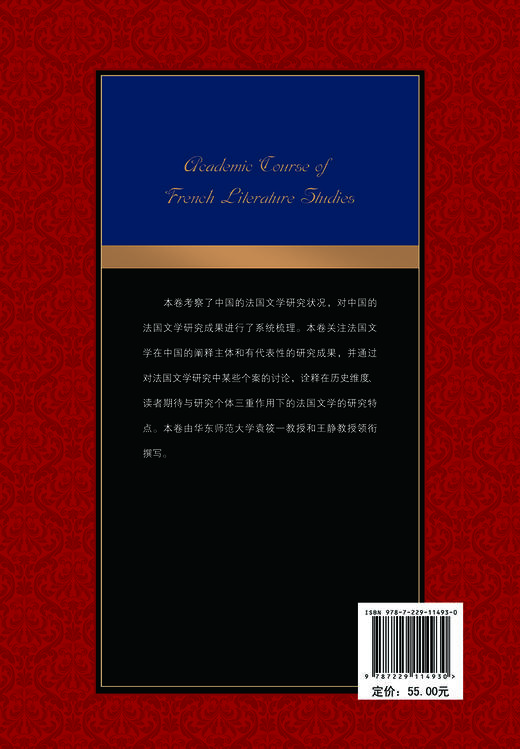 Academic Course of
French Literature Studies

本卷考察了中国的法国文学研究状况，对中国的法国文学研究成果进行了系统梳理。本卷关注法国文学在中国的阐释主体和有代表性的研究成果，并通过对法国文学研究中某些个案的讨论，诠释在历史维度、读者期待与研究个体三重作用下的法国文学的研究特点。本卷由华东师范大学袁筱一教授和王静教授领衔撰写。

ISBN 978-7-229-11493-0

9 787229 114930 >

定价：55.00元